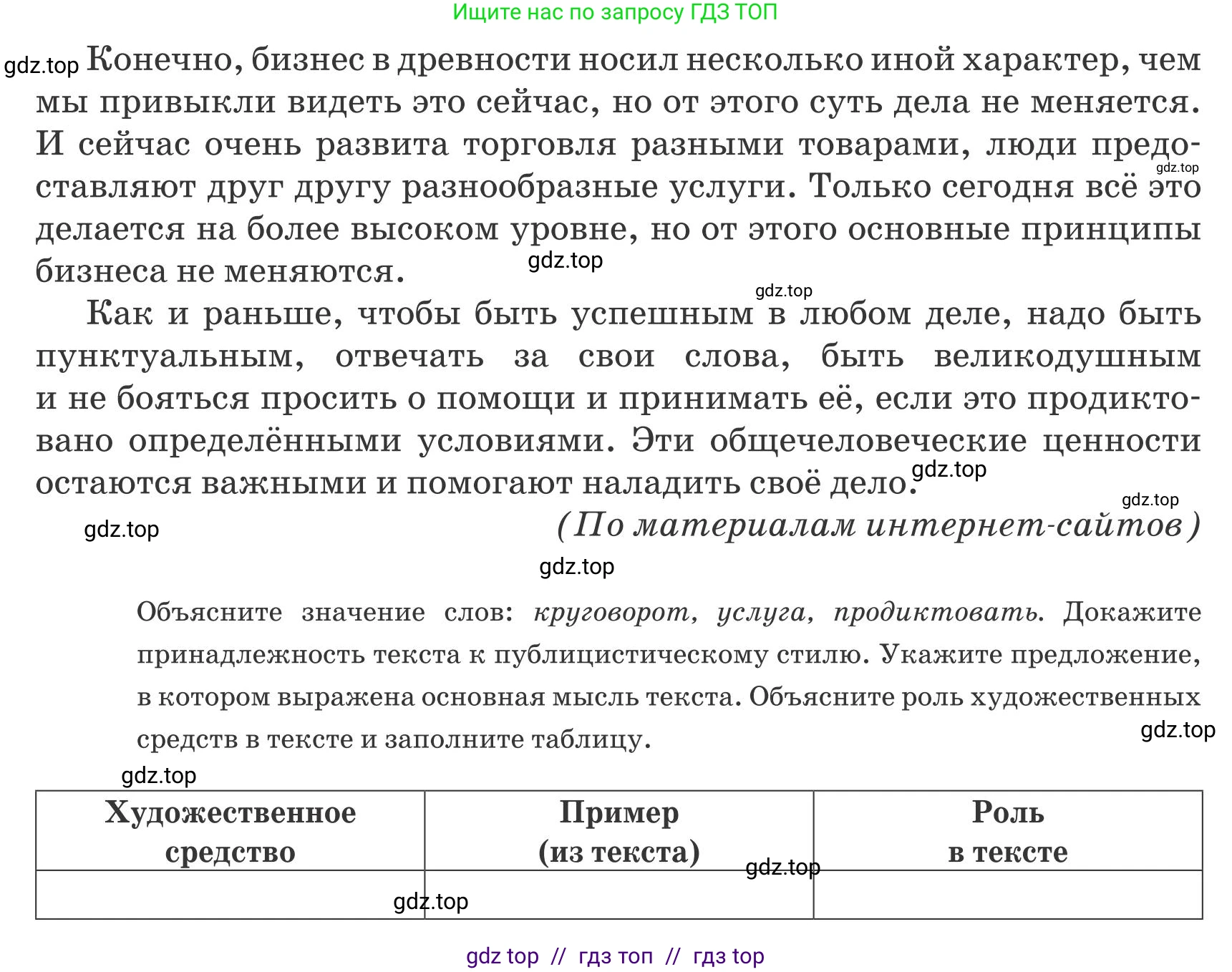 Ищите нас по запросу ГДЗ ТОП

Конечно, бизнес в древности носил несколько иной характер, чем мы привыкли видеть это сейчас, но от этого суть дела не меняется. И сейчас очень развита торговля разными товарами, люди предоставляют друг другу разнообразные услуги. Только сегодня всё это делается на более высоком уровне, но от этого основные принципы бизнеса не меняются.

Как и раньше, чтобы быть успешным в любом деле, надо быть пунктуальным, отвечать за свои слова, быть великодушным и не бояться просить о помощи и принимать её, если это продиктовано определёнными условиями. Эти общечеловеческие ценности остаются важными и помогают наладить своё дело.

(По материалам интернет-сайтов)

Объясните значение слов: круговорот, услуга, продиктовать. Докажите принадлежность текста к публицистическому стилю. Укажите предложение, в котором выражена основная мысль текста. Объясните роль художественных средств в тексте и заполните таблицу.

| Художественное средство | Пример (из текста) | Роль в тексте |
|---|---|---|
|  |  |  |

gdz top // гдз топ // гдз top

gdz.top